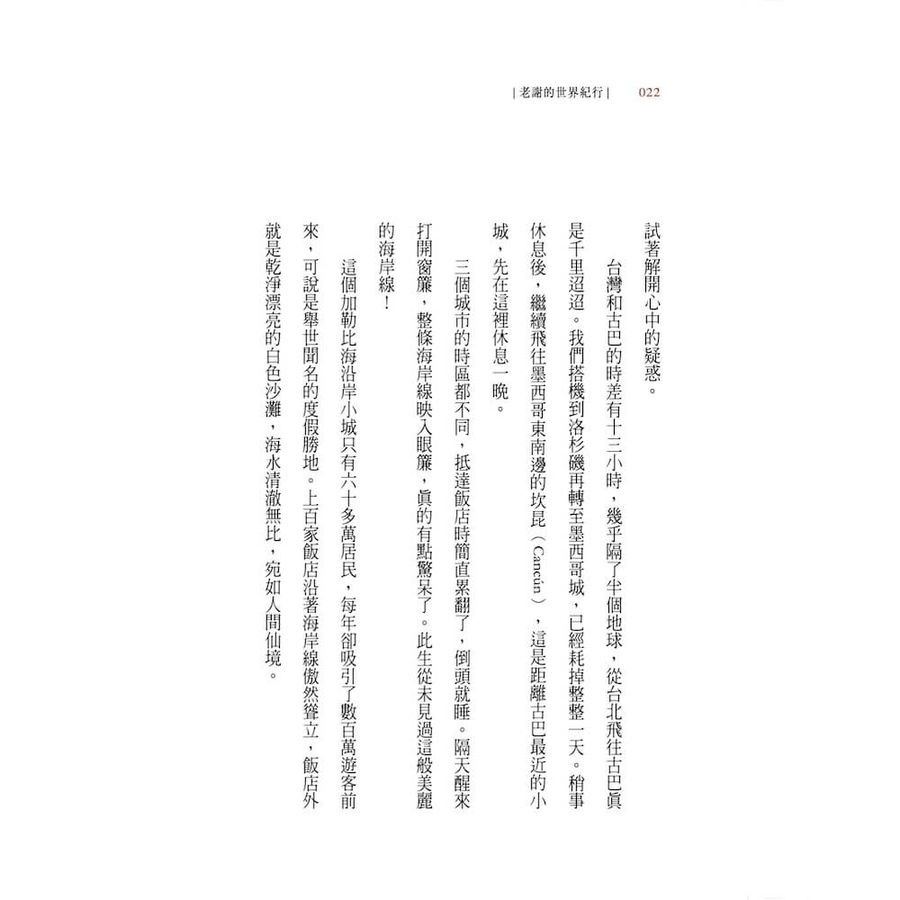 | 老謝的世界紀行 | 022

試著解開心中的疑惑。

台灣和古巴的時差有十三小時，幾乎隔了半個地球，從台北飛往古巴真是千里迢迢。我們搭機到洛杉磯再轉至墨西哥城，已經耗掉整整一天。稍事休息後，繼續飛往墨西哥東南邊的坎昆（Cancún），這是距離古巴最近的小城，先在這裡休息一晚。

三個城市的時區都不同，抵達飯店時簡直累翻了，倒頭就睡。隔天醒來打開窗簾，整條海岸線映入眼簾，真的有點驚呆了。此生從未見過這般美麗的海岸線！

這個加勒比海沿岸小城只有六十多萬居民，每年卻吸引了數百萬遊客前來，可說是舉世聞名的度假勝地。上百家飯店沿著海岸線傲然聳立，飯店外就是乾淨漂亮的白色沙灘，海水清澈無比，宛如人間仙境。